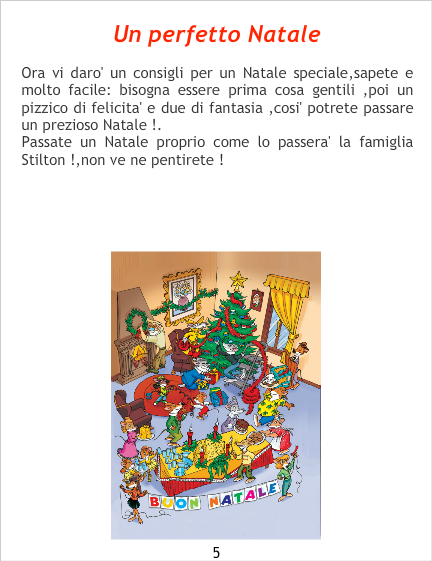 Un perfetto Natale

Ora vi daro' un consigli per un Natale speciale,sapete e molto facile: bisogna essere prima cosa gentili ,poi un pizzico di felicita' e due di fantasia ,cosi' potrete passare un prezioso Natale !.
Passate un Natale proprio come lo passera' la famiglia Stilton !,non ve ne pentirete !

BUON NATALE

5